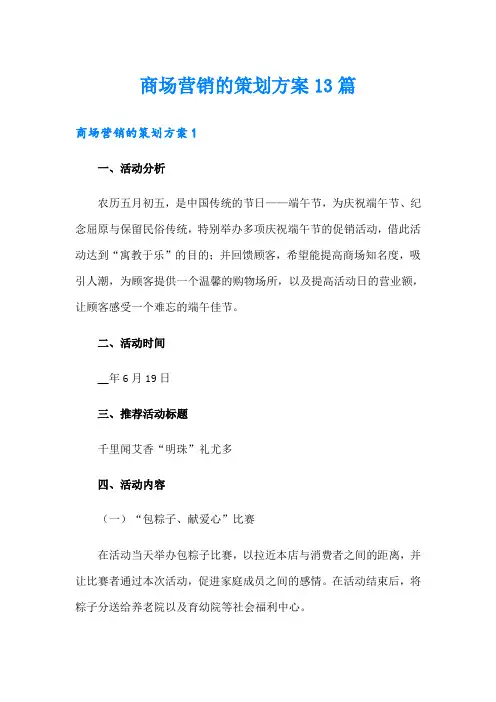 商场营销的策划方案13篇

商场营销的策划方案1

一、活动分析

农历五月初五，是中国传统的节日——端午节，为庆祝端午节、纪念屈原与保留民俗传统，特别举办多项庆祝端午节的促销活动，借此活动达到“寓教于乐”的目的；并回馈顾客，希望能提高商场知名度，吸引人潮，为顾客提供一个温馨的购物场所，以及提高活动日的营业额，让顾客感受一个难忘的端午佳节。

二、活动时间

__年6月19日

三、推荐活动标题

千里闻艾香“明珠”礼尤多

四、活动内容

（一）“包粽子、献爱心”比赛

在活动当天举办包粽子比赛，以拉近本店与消费者之间的距离，并让比赛者通过本次活动，促进家庭成员之间的感情。在活动结束后，将粽子分送给养老院以及育幼院等社会福利中心。